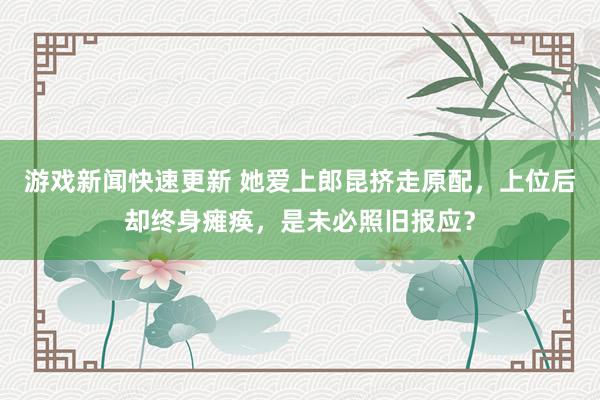 游戏新闻快速更新 她爱上郎昆挤走原配，上位后却终身瘫痪，是未必照旧报应？